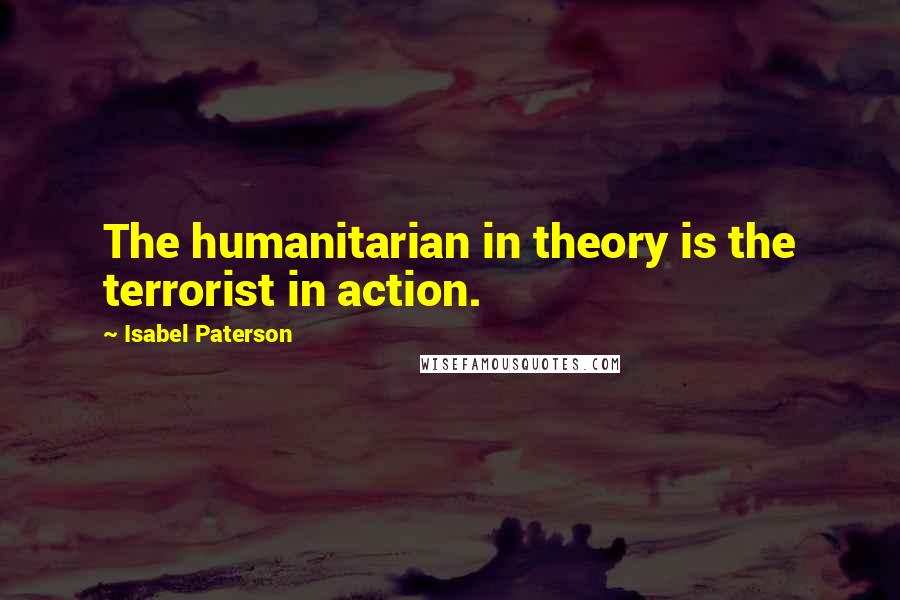 The humanitarian in theory is the terrorist in action.

~ Isabel Paterson

WISEFAMOUSQUOTES.COM